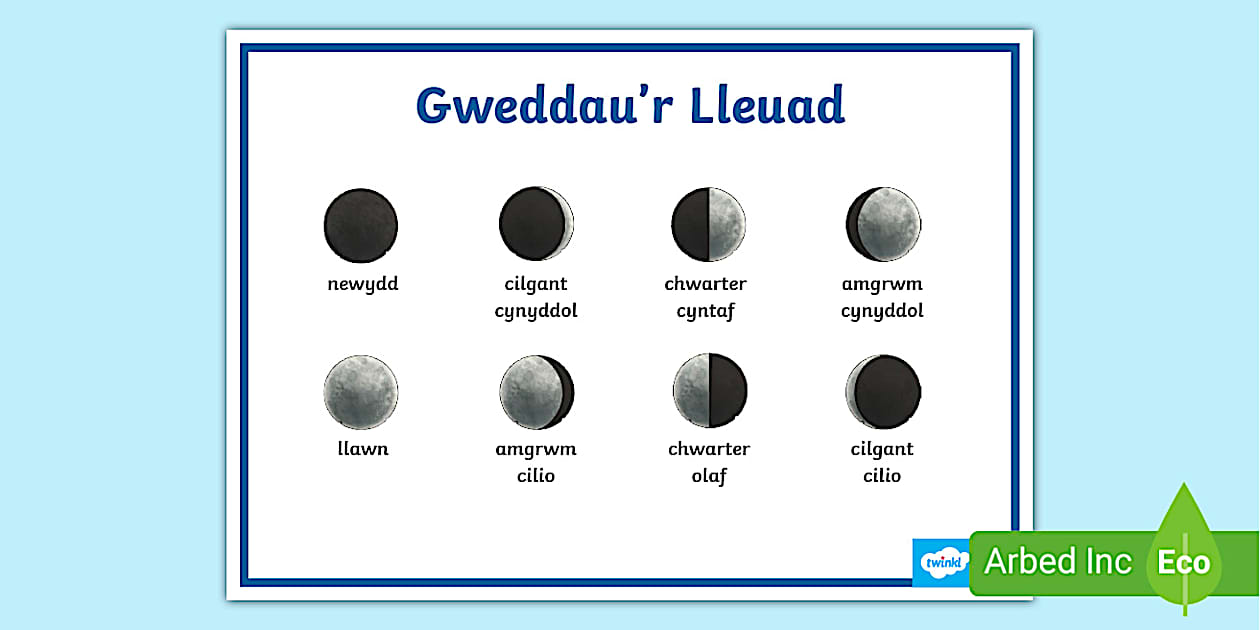 Gweddau'r Lleuad

newydd

cilgant cynyddol

chwarter cyntaf

amgrwm cynyddol

llawn

amgrwm cilio

chwarter olaf

cilgant cilio

twinkl

Arbed Inc Eco